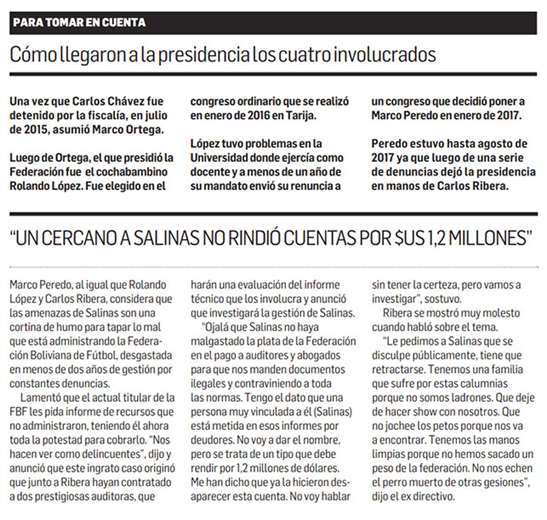 PARA TOMAR EN CUENTA

Cómo llegaron a la presidencia los cuatro involucrados

Una vez que Carlos Chávez fue detenido por la fiscalía, en julio de 2015, asumió Marco Ortega.

Luego de Ortega, el que presidió la Federación fue el cochabambino Rolando López. Fue elegido en el congreso ordinario que se realizó en enero de 2016 en Tarija.

López tuvo problemas en la Universidad donde ejercía como docente y a menos de un año de su mandato envió su renuncia a un congreso que decidió poner a Marco Peredo en enero de 2017.

Peredo estuvo hasta agosto de 2017 ya que luego de una serie de denuncias dejó la presidencia en manos de Carlos Ribera.

"UN CERCANO A SALINAS NO RINDIÓ CUENTAS POR $US 1,2 MILLONES"

Marco Peredo, al igual que Rolando López y Carlos Ribera, considera que las amenazas de Salinas son una cortina de humo para tapar lo mal que está administrando la Federación Boliviana de Fútbol, desgastada en menos de dos años de gestión por constantes denuncias.

Lamentó que el actual titular de la FBF les pida informe de recursos que no administraron, teniendo él ahora toda la potestad para cobrarlo. "Nos hacen ver como delincuentes", dijo y anunció que este ingrato caso originó que junto a Ribera hayan contratado a dos prestigiosas auditoras, que harán una evaluación del informe técnico que los involucra y anunció que investigará la gestión de Salinas.

"Ojalá que Salinas no haya malgastado la plata de la Federación en el pago a auditores y abogados para que nos manden documentos ilegales y contraviniendo a toda las normas. Tengo el dato que una persona muy vinculada a él (Salinas) está metida en esos informes por deudores. No voy a dar el nombre, pero se trata de un tipo que debe rendir por 1,2 millones de dólares. Me han dicho que ya la hicieron desaparecer esta cuenta. No voy hablar sin tener la certeza, pero vamos a investigar", sostuvo.

Ribera se mostró muy molesto cuando habló sobre el tema.

"Le pedimos a Salinas que se disculpe públicamente, tiene que retractarse. Tenemos una familia que sufre por estas calumnias porque no somos ladrones. Que deje de hacer show con nosotros. Que no jochee los petos porque nos va a encontrar. Tenemos las manos limpias porque no hemos sacado un peso de la federación. No nos echen el perro muerto de otras gesiones", dijo el ex directivo.